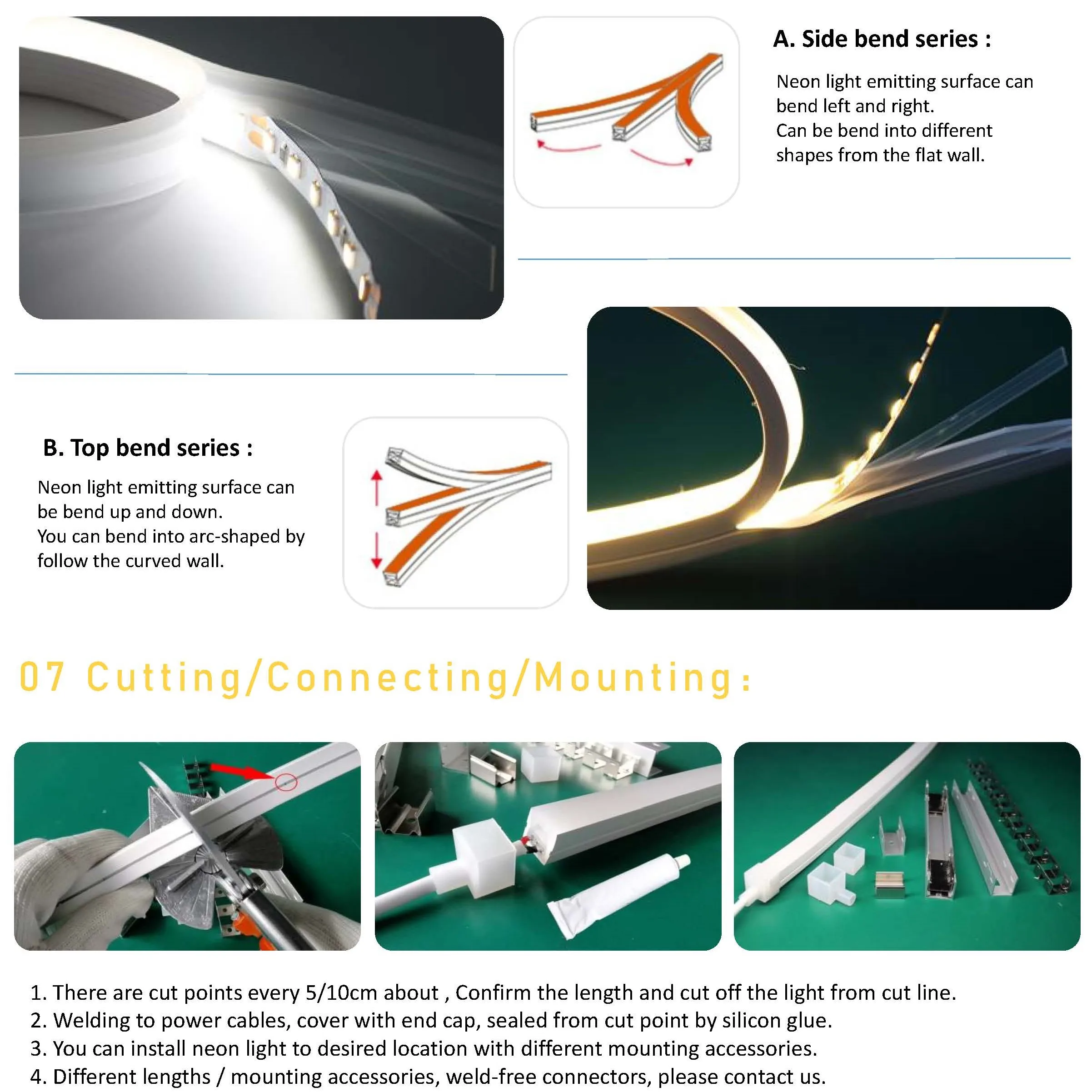 A. Side bend series :

Neon light emitting surface can bend left and right.
Can be bend into different shapes from the flat wall.

B. Top bend series :

Neon light emitting surface can be bend up and down.
You can bend into arc-shaped by follow the curved wall.

07 Cutting/Connecting/Mounting:

1. There are cut points every 5/10cm about , Confirm the length and cut off the light from cut line.
2. Welding to power cables, cover with end cap, sealed from cut point by silicon glue.
3. You can install neon light to desired location with different mounting accessories.
4. Different lengths / mounting accessories, weld-free connectors, please contact us.